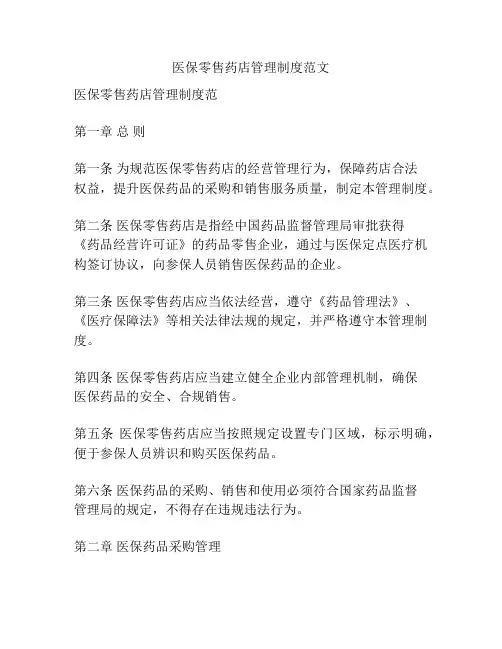 医保零售药店管理制度范文

医保零售药店管理制度范

第一章 总 则

第一条 为规范医保零售药店的经营管理行为，保障药店合法权益，提升医保药品的采购和销售服务质量，制定本管理制度。

第二条 医保零售药店是指经中国药品监督管理局审批获得《药品经营许可证》的药品零售企业，通过与医保定点医疗机构签订协议，向参保人员销售医保药品的企业。

第三条 医保零售药店应当依法经营，遵守《药品管理法》、《医疗保障法》等相关法律法规的规定，并严格遵守本管理制度。

第四条 医保零售药店应当建立健全企业内部管理机制，确保医保药品的安全、合规销售。

第五条 医保零售药店应当按照规定设置专门区域，标示明确，便于参保人员辨识和购买医保药品。

第六条 医保药品的采购、销售和使用必须符合国家药品监督管理局的规定，不得存在违规违法行为。

第二章 医保药品采购管理